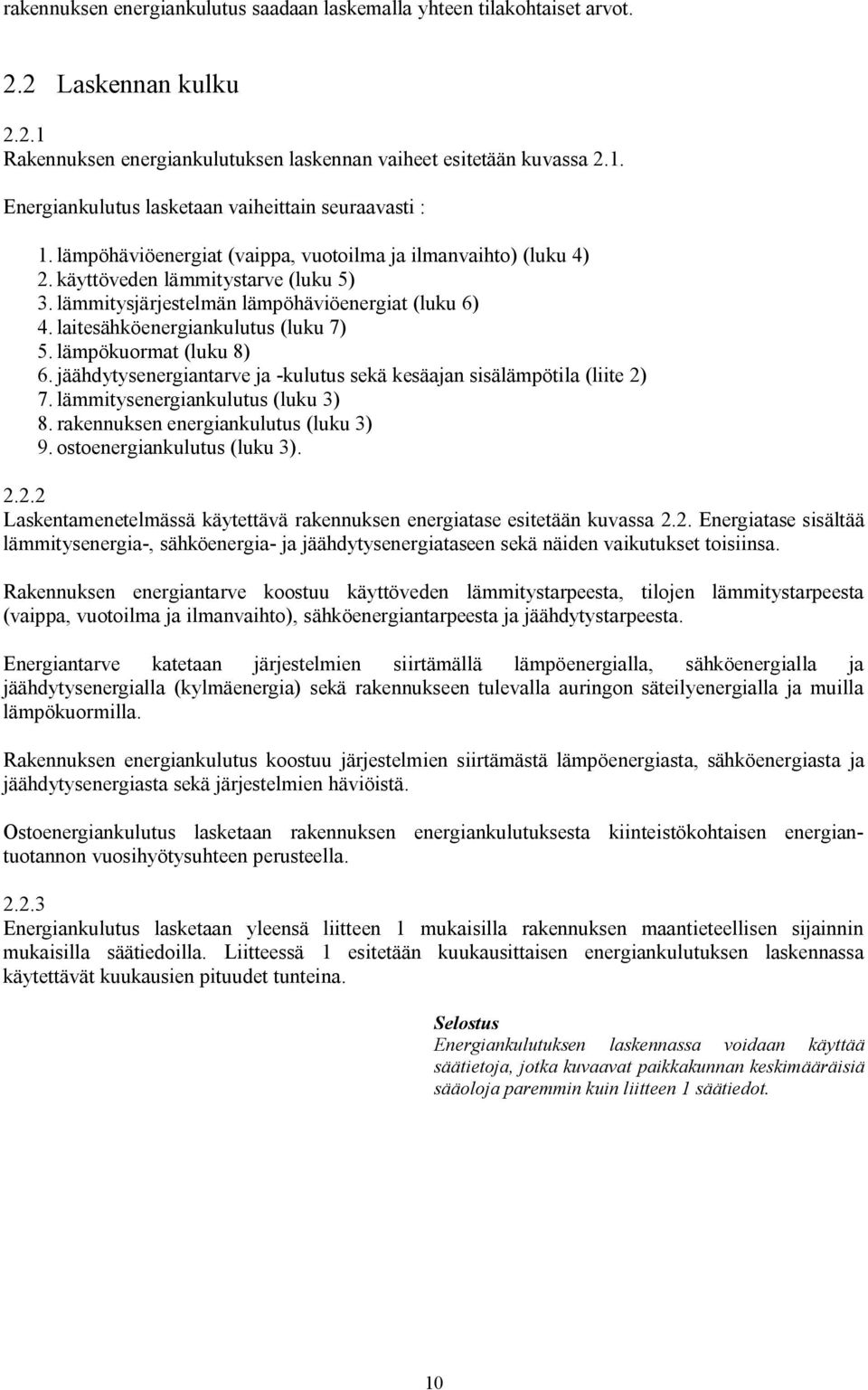 rakennuksen energiankulutus saadaan laskemalla yhteen tilakohtaiset arvot.

2.2 Laskennan kulku

2.2.1
Rakennuksen energiankulutuksen laskennan vaiheet esitetään kuvassa 2.1.

Energiankulutus lasketaan vaiheittain seuraavasti :

1. lämpöhäviöenergiat (vaippa, vuotoilma ja ilmanvaihto) (luku 4)
2. käyttöveden lämmitystarve (luku 5)
3. lämmitysjärjestelmän lämpöhäviöenergiat (luku 6)
4. laitesähköenergiankulutus (luku 7)
5. lämpökuormat (luku 8)
6. jäähdytysenergiantarve ja -kulutus sekä kesäajan sisälämpötila (liite 2)
7. lämmitysenergiankulutus (luku 3)
8. rakennuksen energiankulutus (luku 3)
9. ostoenergiankulutus (luku 3).

2.2.2
Laskentamenetelmässä käytettävä rakennuksen energiatase esitetään kuvassa 2.2. Energiatase sisältää lämmitysenergia-, sähköenergia- ja jäähdytysenergiataseen sekä näiden vaikutukset toisiinsa.

Rakennuksen energiantarve koostuu käyttöveden lämmitystarpeesta, tilojen lämmitystarpeesta (vaippa, vuotoilma ja ilmanvaihto), sähköenergiantarpeesta ja jäähdytystarpeesta.

Energiantarve katetaan järjestelmien siirtämällä lämpöenergialla, sähköenergialla ja jäähdytysenergialla (kylmäenergia) sekä rakennukseen tulevalla auringon säteilyenergialla ja muilla lämpökuormilla.

Rakennuksen energiankulutus koostuu järjestelmien siirtämästä lämpöenergiasta, sähköenergiasta ja jäähdytysenergiasta sekä järjestelmien häviöistä.

Ostoenergiankulutus lasketaan rakennuksen energiankulutuksesta kiinteistökohtaisen energiantuotannon vuosihyötysuhteen perusteella.

2.2.3
Energiankulutus lasketaan yleensä liitteen 1 mukaisilla rakennuksen maantieteellisen sijainnin mukaisilla säätiedoilla. Liitteessä 1 esitetään kuukausittaisen energiankulutuksen laskennassa käytettävät kuukausien pituudet tunteina.

Selostus
Energiankulutuksen laskennassa voidaan käyttää säätietoja, jotka kuvaavat paikkakunnan keskimääräisiä sääoloja paremmin kuin liitteen 1 säätiedot.

10